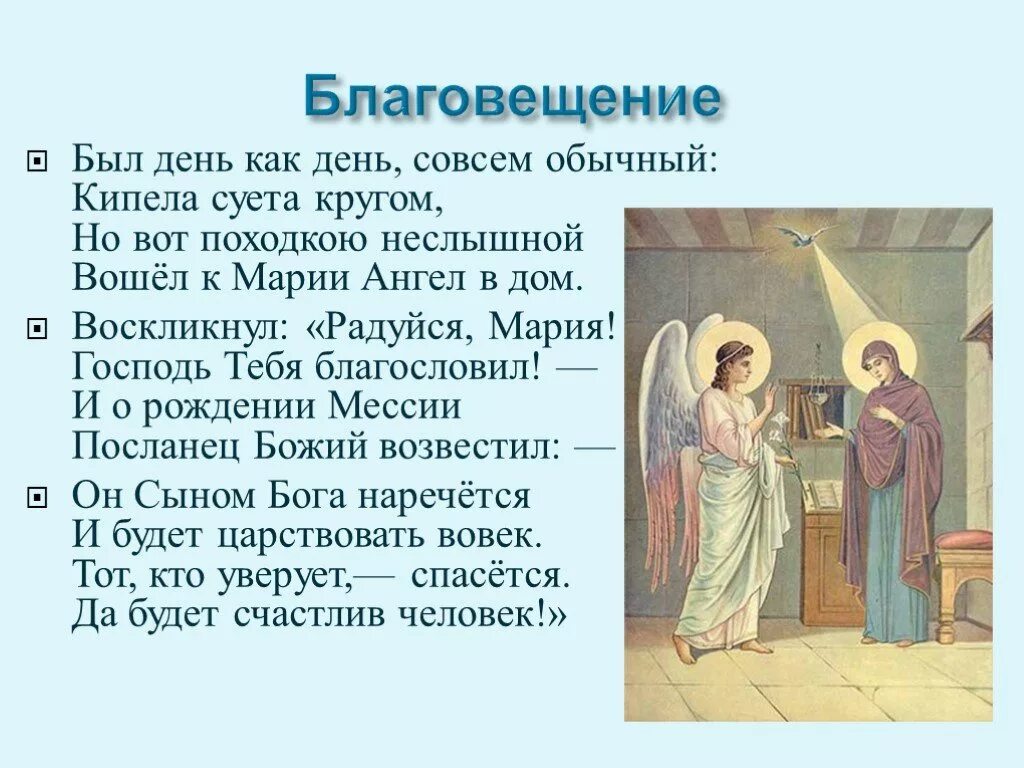 Благовещение

Был день как день, совсем обычный:
Кипела суета кругом,
Но вот походкою неслышной
Вошёл к Марии Ангел в дом.

Воскликнул: «Радуйся, Мария!
Господь Тебя благословил! —
И о рождении Мессии
Посланец Божий возвестил: —

Он Сыном Бога наречётся
И будет царствовать вовек.
Тот, кто уверует,— спасётся.
Да будет счастлив человек!»